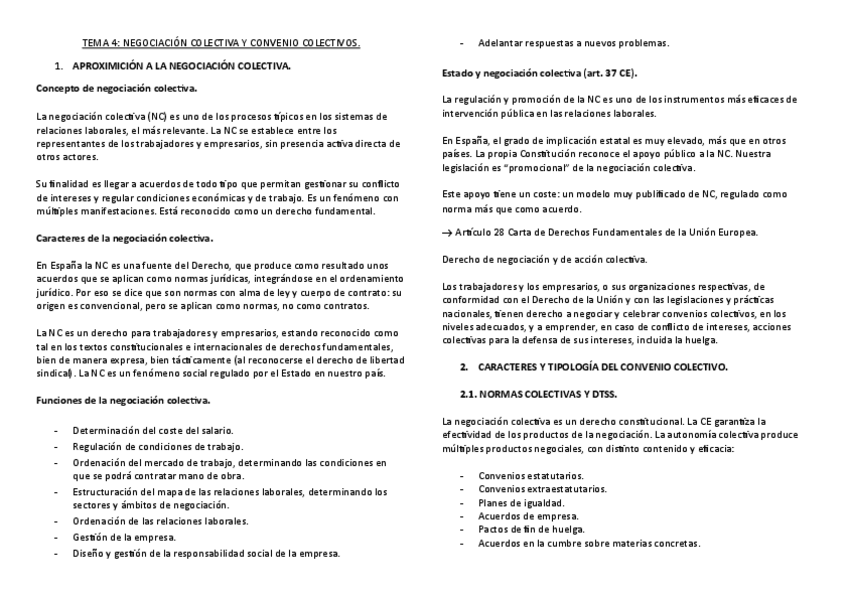 TEMA 4: NEGOCIACIÓN COLECTIVA Y CONVENIO COLECTIVOS.

1. APROXIMICIÓN A LA NEGOCIACIÓN COLECTIVA.

Concepto de negociación colectiva.

La negociación colectiva (NC) es uno de los procesos típicos en los sistemas de relaciones laborales, el más relevante. La NC se establece entre los representantes de los trabajadores y empresarios, sin presencia activa directa de otros actores.

Su finalidad es llegar a acuerdos de todo tipo que permitan gestionar su conflicto de intereses y regular condiciones económicas y de trabajo. Es un fenómeno con múltiples manifestaciones. Está reconocido como un derecho fundamental.

Caracteres de la negociación colectiva.

En España la NC es una fuente del Derecho, que produce como resultado unos acuerdos que se aplican como normas jurídicas, integrándose en el ordenamiento jurídico. Por eso se dice que son normas con alma de ley y cuerpo de contrato: su origen es convencional, pero se aplican como normas, no como contratos.

La NC es un derecho para trabajadores y empresarios, estando reconocido como tal en los textos constitucionales e internacionales de derechos fundamentales, bien de manera expresa, bien tácticamente (al reconocerse el derecho de libertad sindical). La NC es un fenómeno social regulado por el Estado en nuestro país.

Funciones de la negociación colectiva.

- Determinación del coste del salario.
- Regulación de condiciones de trabajo.
- Ordenación del mercado de trabajo, determinando las condiciones en que se podrá contratar mano de obra.
- Estructuración del mapa de las relaciones laborales, determinando los sectores y ámbitos de negociación.
- Ordenación de las relaciones laborales.
- Gestión de la empresa.
- Diseño y gestión de la responsabilidad social de la empresa.
- Adelantar respuestas a nuevos problemas.

Estado y negociación colectiva (art. 37 CE).

La regulación y promoción de la NC es uno de los instrumentos más eficaces de intervención pública en las relaciones laborales.

En España, el grado de implicación estatal es muy elevado, más que en otros países. La propia Constitución reconoce el apoyo público a la NC. Nuestra legislación es "promocional" de la negociación colectiva.

Este apoyo tiene un coste: un modelo muy publificado de NC, regulado como norma más que como acuerdo.

→ Artículo 28 Carta de Derechos Fundamentales de la Unión Europea.

Derecho de negociación y de acción colectiva.

Los trabajadores y los empresarios, o sus organizaciones respectivas, de conformidad con el Derecho de la Unión y con las legislaciones y prácticas nacionales, tienen derecho a negociar y celebrar convenios colectivos, en los niveles adecuados, y a emprender, en caso de conflicto de intereses, acciones colectivas para la defensa de sus intereses, incluida la huelga.

2. CARACTERES Y TIPOLOGÍA DEL CONVENIO COLECTIVO.

2.1. NORMAS COLECTIVAS Y DTSS.

La negociación colectiva es un derecho constitucional. La CE garantiza la efectividad de los productos de la negociación. La autonomía colectiva produce múltiples productos negociales, con distinto contenido y eficacia:

- Convenios estatutarios.
- Convenios extraestatutarios.
- Planes de igualdad.
- Acuerdos de empresa.
- Pactos de fin de huelga.
- Acuerdos en la cumbre sobre materias concretas.